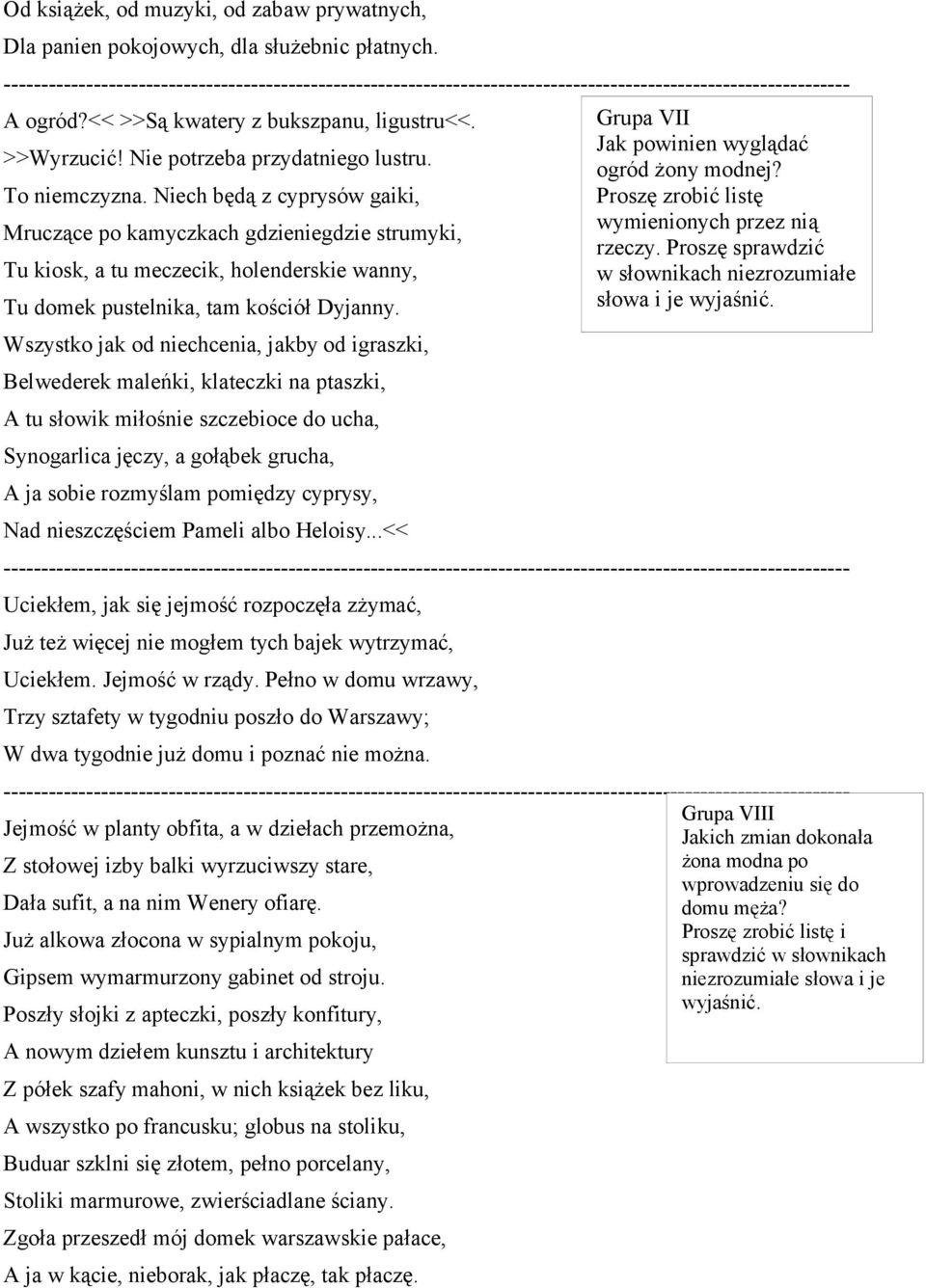 Od książek, od muzyki, od zabaw prywatnych,
Dla panien pokojowych, dla służebnic płatnych.
--------------------------------------------------------------------------------------------------------------
A ogród?<< >>Są kwatery z bukszpanu, ligustru<<.
>>Wyrzucić! Nie potrzeba przydatniego lustru.
To niemczyzna. Niech będą z cyprysów gaiki,
Mruczące po kamyczkach gdzieniegdzie strumyki,
Tu kiosk, a tu meczecik, holenderskie wanny,
Tu domek pustelnika, tam kościół Dyjanny.
Wszystko jak od niechcenia, jakby od igraszki,
Belwederek maleńki, klateczki na ptaszki,
A tu słowik miłośnie szczebioce do ucha,
Synogarlica jęczy, a gołąbek grucha,
A ja sobie rozmyślam pomiędzy cyprysy,
Nad nieszczęściem Pameli albo Heloisy...<<

Grupa VII
Jak powinien wyglądać ogród żony modnej? Proszę zrobić listę wymienionych przez nią rzeczy. Proszę sprawdzić w słownikach niezrozumiałe słowa i je wyjaśnić.
--------------------------------------------------------------------------------------------------------------
Uciekłem, jak się jejmość rozpoczęła zżymać,
Już też więcej nie mogłem tych bajek wytrzymać,
Uciekłem. Jejmość w rządy. Pełno w domu wrzawy,
Trzy sztafety w tygodniu poszło do Warszawy;
W dwa tygodnie już domu i poznać nie można.
--------------------------------------------------------------------------------------------------------------
Jejmość w planty obfita, a w dziełach przemożna,
Z stołowej izby balki wyrzuciwszy stare,
Dała sufit, a na nim Wenery ofiarę.
Już alkowa złocona w sypialnym pokoju,
Gipsem wymarmurzony gabinet od stroju.
Poszły słojki z apteczki, poszły konfitury,
A nowym dziełem kunsztu i architektury
Z półek szafy mahoni, w nich książek bez liku,
A wszystko po francusku; globus na stoliku,
Buduar szklni się złotem, pełno porcelany,
Stoliki marmurowe, zwierściadlane ściany.
Zgoła przeszedł mój domek warszawskie pałace,
A ja w kącie, nieborak, jak płaczę, tak płaczę.

Grupa VIII
Jakich zmian dokonała żona modna po wprowadzeniu się do domu męża? Proszę zrobić listę i sprawdzić w słownikach niezrozumiałe słowa i je wyjaśnić.